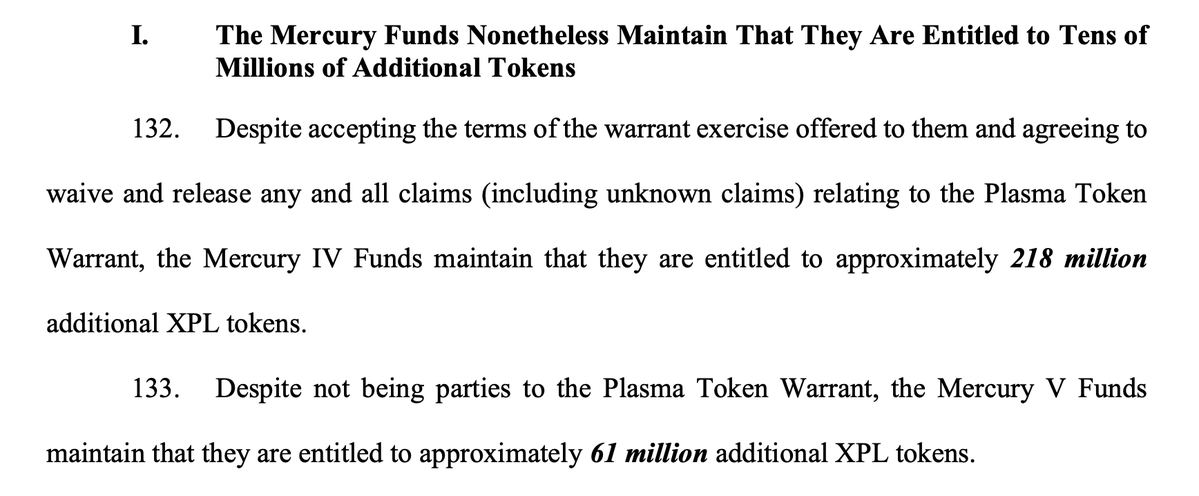 I. The Mercury Funds Nonetheless Maintain That They Are Entitled to Tens of Millions of Additional Tokens

132. Despite accepting the terms of the warrant exercise offered to them and agreeing to waive and release any and all claims (including unknown claims) relating to the Plasma Token Warrant, the Mercury IV Funds maintain that they are entitled to approximately 218 million additional XPL tokens.

133. Despite not being parties to the Plasma Token Warrant, the Mercury V Funds maintain that they are entitled to approximately 61 million additional XPL tokens.